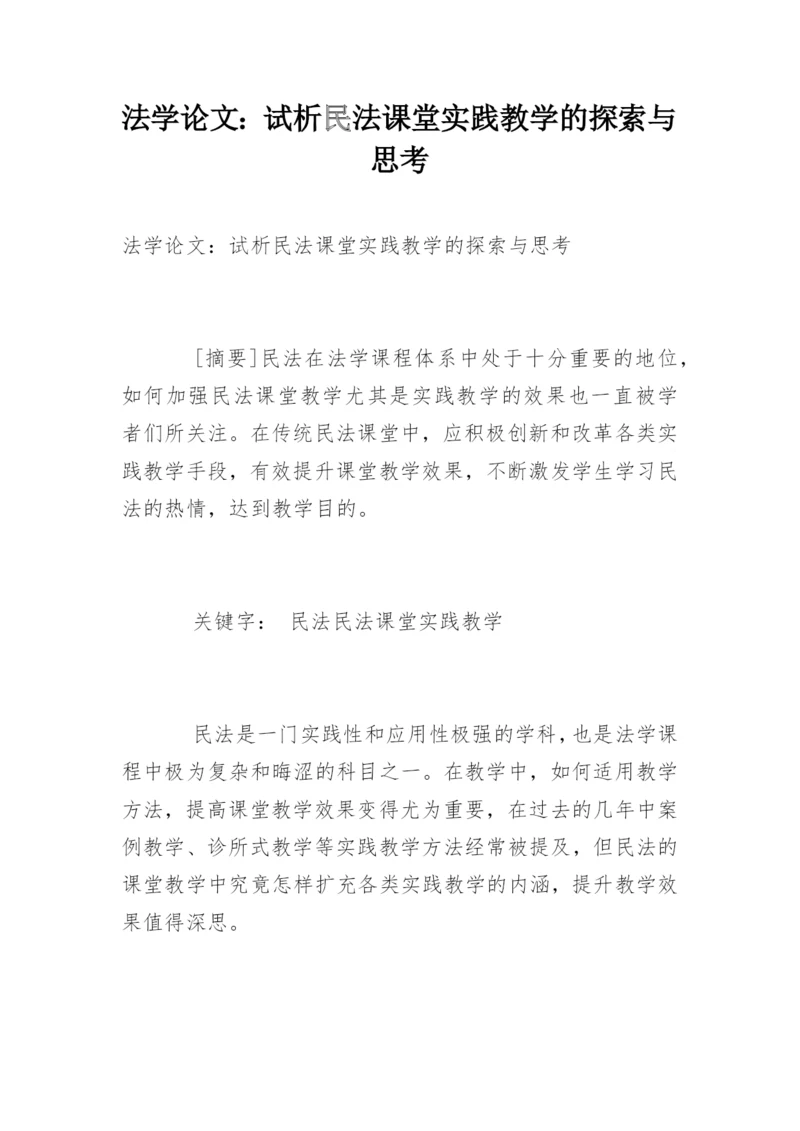 法学论文：试析民法课堂实践教学的探索与思考

法学论文：试析民法课堂实践教学的探索与思考

[摘要]民法在法学课程体系中处于十分重要的地位，如何加强民法课堂教学尤其是实践教学的效果也一直被学者们所关注。在传统民法课堂中，应积极创新和改革各类实践教学手段，有效提升课堂教学效果，不断激发学生学习民法的热情，达到教学目的。

关键字： 民法民法课堂实践教学

民法是一门实践性和应用性极强的学科，也是法学课程中极为复杂和晦涩的科目之一。在教学中，如何适用教学方法，提高课堂教学效果变得尤为重要，在过去的几年中案例教学、诊所式教学等实践教学方法经常被提及，但民法的课堂教学中究竟怎样扩充各类实践教学的内涵，提升教学效果值得深思。